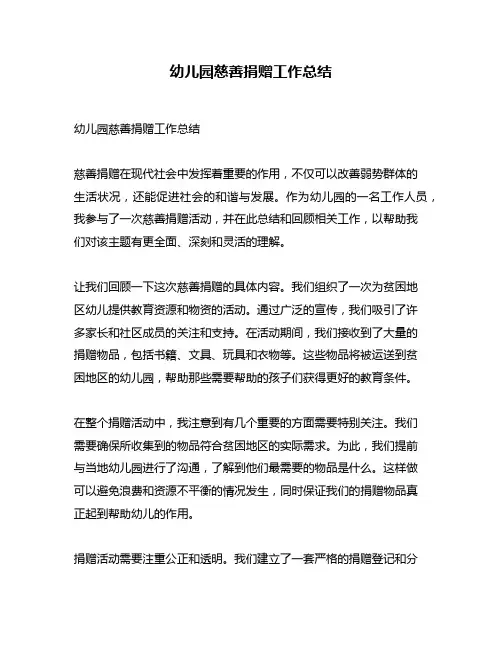 幼儿园慈善捐赠工作总结

幼儿园慈善捐赠工作总结

慈善捐赠在现代社会中发挥着重要的作用，不仅可以改善弱势群体的生活状况，还能促进社会的和谐与发展。作为幼儿园的一名工作人员，我参与了一次慈善捐赠活动，并在此总结和回顾相关工作，以帮助我们对该主题有更全面、深刻和灵活的理解。

让我们回顾一下这次慈善捐赠的具体内容。我们组织了一次为贫困地区幼儿提供教育资源和物资的活动。通过广泛的宣传，我们吸引了许多家长和社区成员的关注和支持。在活动期间，我们接收到了大量的捐赠物品，包括书籍、文具、玩具和衣物等。这些物品将被运送到贫困地区的幼儿园，帮助那些需要帮助的孩子们获得更好的教育条件。

在整个捐赠活动中，我注意到有几个重要的方面需要特别关注。我们需要确保所收集到的物品符合贫困地区的实际需求。为此，我们提前与当地幼儿园进行了沟通，了解到他们最需要的物品是什么。这样做可以避免浪费和资源不平衡的情况发生，同时保证我们的捐赠物品真正起到帮助幼儿的作用。

捐赠活动需要注重公正和透明。我们建立了一套严格的捐赠登记和分